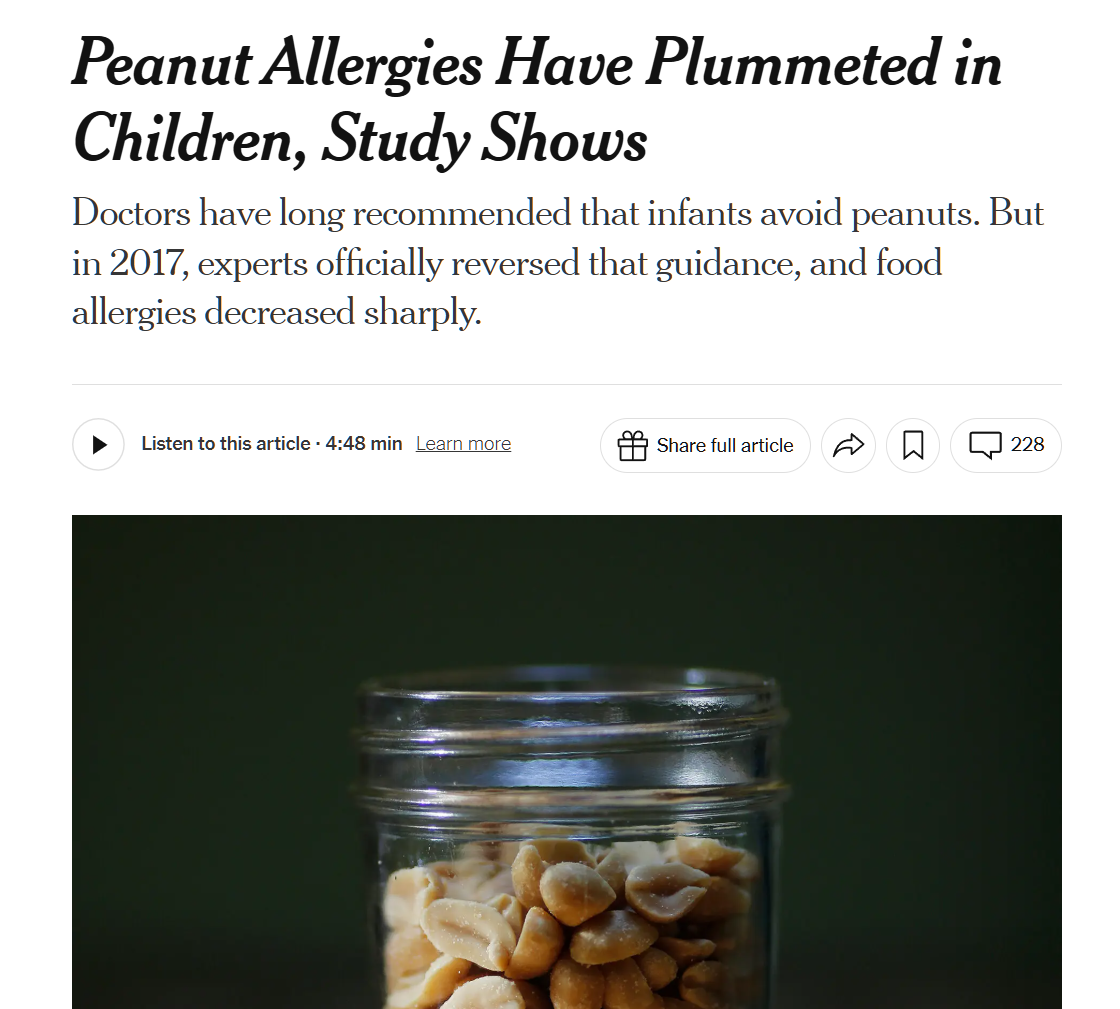 Peanut Allergies Have Plummeted in Children, Study Shows

Doctors have long recommended that infants avoid peanuts. But in 2017, experts officially reversed that guidance, and food allergies decreased sharply.

Listen to this article · 4:48 min Learn more

Share full article

228